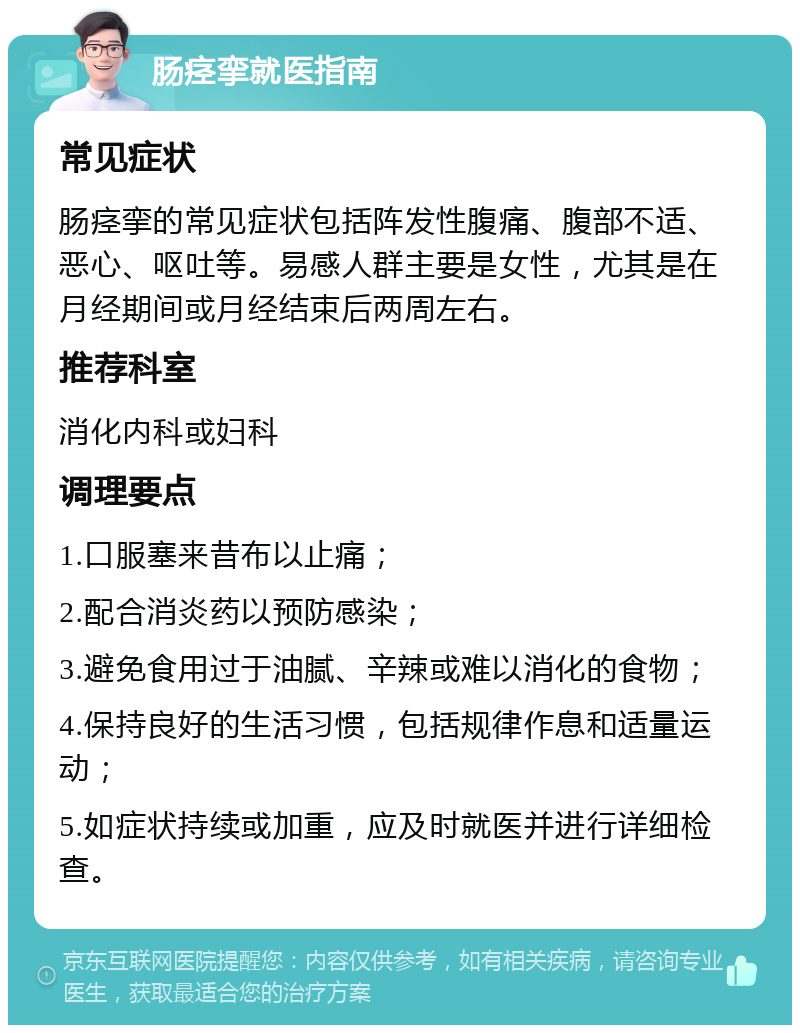 肠痉挛就医指南

常见症状

肠痉挛的常见症状包括阵发性腹痛、腹部不适、恶心、呕吐等。易感人群主要是女性，尤其是在月经期间或月经结束后两周左右。

推荐科室

消化内科或妇科

调理要点

1.口服塞来昔布以止痛；

2.配合消炎药以预防感染；

3.避免食用过于油腻、辛辣或难以消化的食物；

4.保持良好的生活习惯，包括规律作息和适量运动；

5.如症状持续或加重，应及时就医并进行详细检查。

京东互联网医院提醒您：内容仅供参考，如有相关疾病，请咨询专业医生，获取最适合您的治疗方案